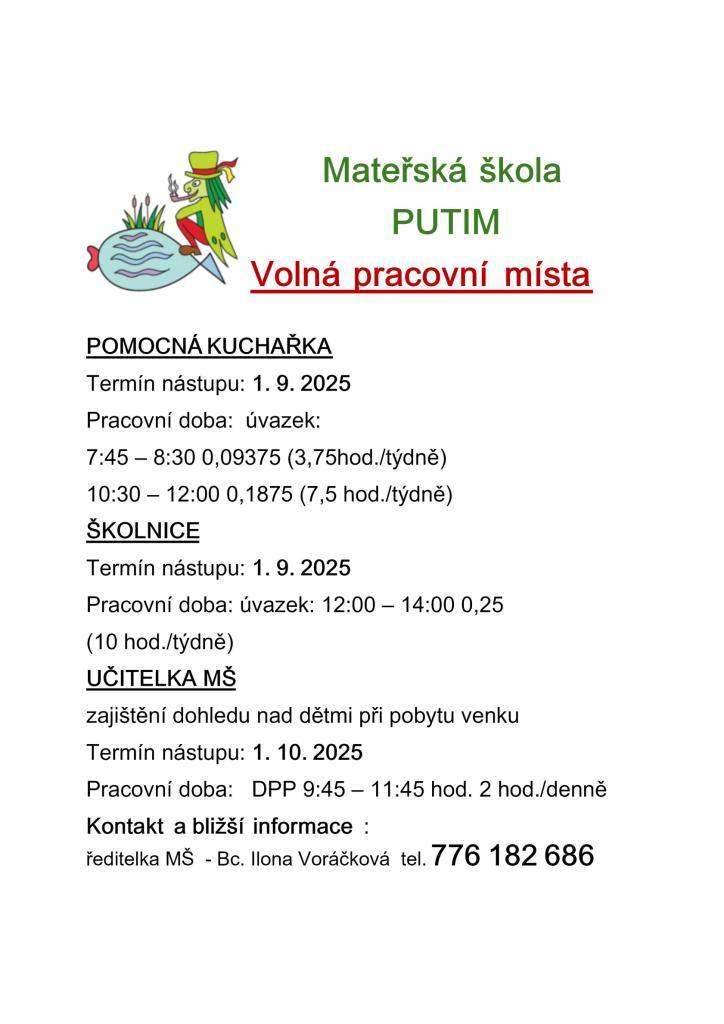 Mateřská škola
PUTIM
Volná pracovní místa

POMOCNÁ KUCHAŘKA
Termín nástupu: 1. 9. 2025
Pracovní doba: úvazek:
7:45 – 8:30 0,09375 (3,75hod./týdně)
10:30 – 12:00 0,1875 (7,5 hod./týdně)

ŠKOLNICE
Termín nástupu: 1. 9. 2025
Pracovní doba: úvazek: 12:00 – 14:00 0,25
(10 hod./týdně)

UČITELKA MŠ
zajištění dohledu nad dětmi při pobytu venku
Termín nástupu: 1. 10. 2025
Pracovní doba: DPP 9:45 – 11:45 hod. 2 hod./denně

Kontakt a bližší informace :
ředitelka MŠ - Bc. Ilona Voráčková tel. 776 182 686